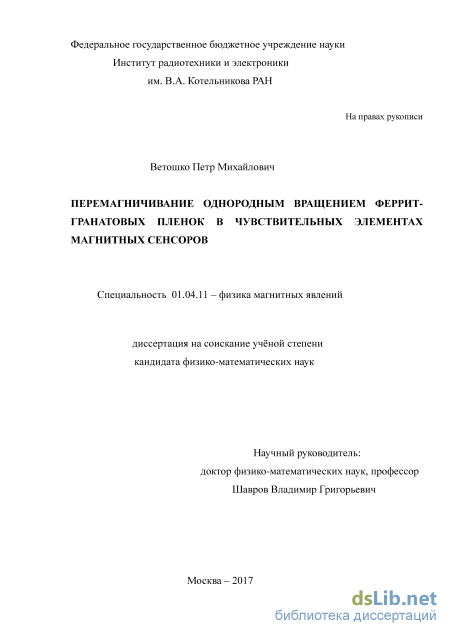 Федеральное государственное бюджетное учреждение науки
Институт радиотехники и электроники
им. В.А. Котельникова РАН

На правах рукописи

Ветошко Петр Михайлович

ПЕРЕМАГНИЧИВАНИЕ ОДНОРОДНЫМ ВРАЩЕНИЕМ ФЕРРИТ-ГРАНАТОВЫХ ПЛЕНОК В ЧУВСТВИТЕЛЬНЫХ ЭЛЕМЕНТАХ МАГНИТНЫХ СЕНСОРОВ

Специальность 01.04.11 – физика магнитных явлений

диссертация на соискание учёной степени
кандидата физико-математических наук

Научный руководитель:
доктор физико-математических наук, профессор
Шавров Владимир Григорьевич

Москва – 2017

dsLib.net
библиотека диссертаций